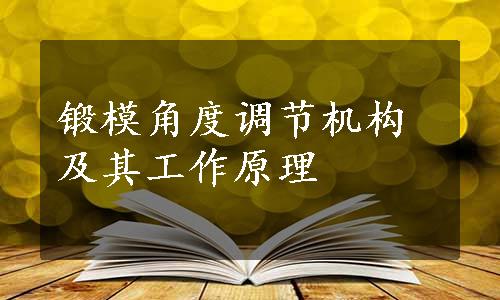 锻模角度调节机构及其工作原理